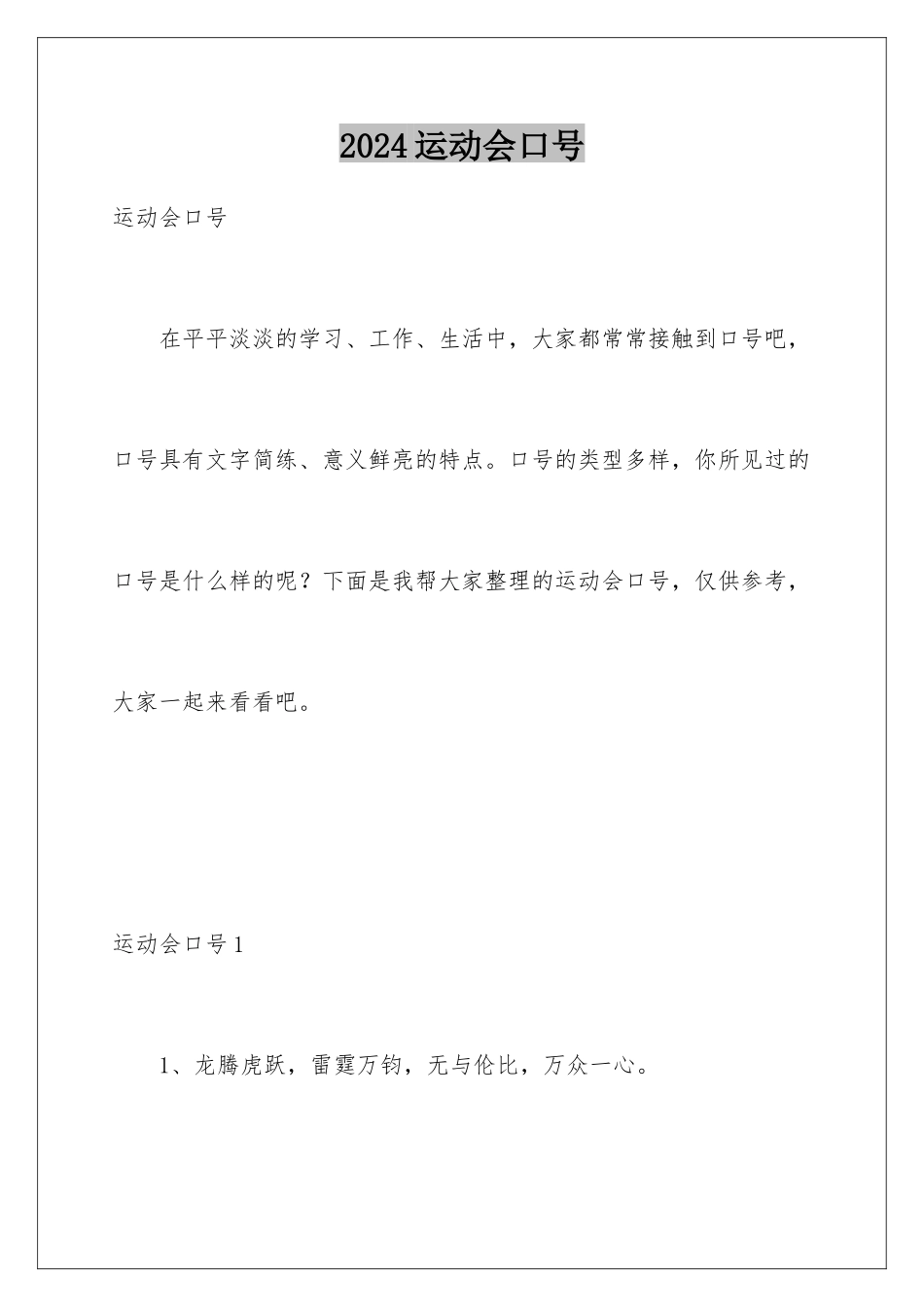 2024运动会口号

运动会口号

在平平淡淡的学习、工作、生活中，大家都常常接触到口号吧，口号具有文字简练、意义鲜亮的特点。口号的类型多样，你所见过的口号是什么样的呢？下面是我帮大家整理的运动会口号，仅供参考，大家一起来看看吧。

运动会口号1

1、龙腾虎跃，雷霆万钧，无与伦比，万众一心。